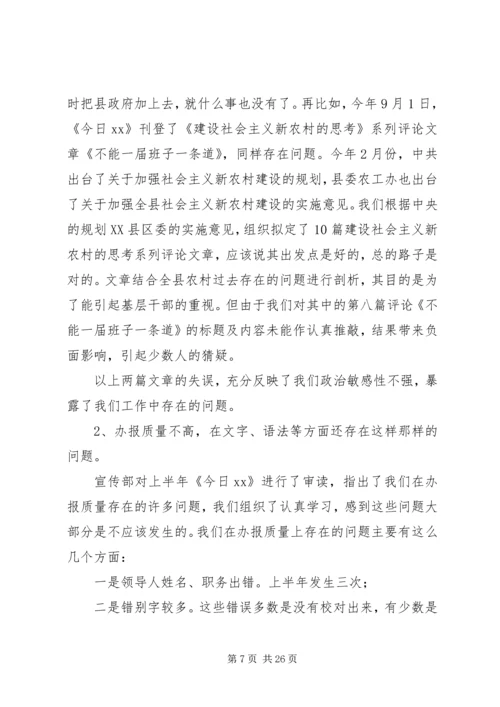 时把县政府加上去，就什么事也没有了。再比如，今年9月1日，《今日xx》刊登了《建设社会主义新农村的思考》系列评论文章《不能一届班子一条道》，同样存在问题。今年2月份，中共出台了关于加强社会主义新农村建设的规划，县委农工办也出台了关于加强全县社会主义新农村建设的实施意见。我们根据中央的规划XX县区委的实施意见，组织拟定了10篇建设社会主义新农村的思考系列评论文章，应该说其出发点是好的，总的路子是对的。文章结合全县农村过去存在的问题进行剖析，其目的是为了能引起基层干部的重视。但由于我们对其中的第八篇评论《不能一届班子一条道》的标题及内容未能作认真推敲，结果带来负面影响，引起少数人的猜疑。

以上两篇文章的失误，充分反映了我们政治敏感性不强，暴露了我们工作中存在的问题。

2、办报质量不高，在文字、语法等方面还存在这样那样的问题。

宣传部对上半年《今日xx》进行了审读，指出了我们在办报质量存在的许多问题，我们组织了认真学习，感到这些问题大部分是不应该发生的。我们在办报质量上存在的问题主要有这么几个方面：

一是领导人姓名、职务出错。上半年发生三次；

二是错别字较多。这些错误多数是没有校对出来，有少数是

第7页 共26页